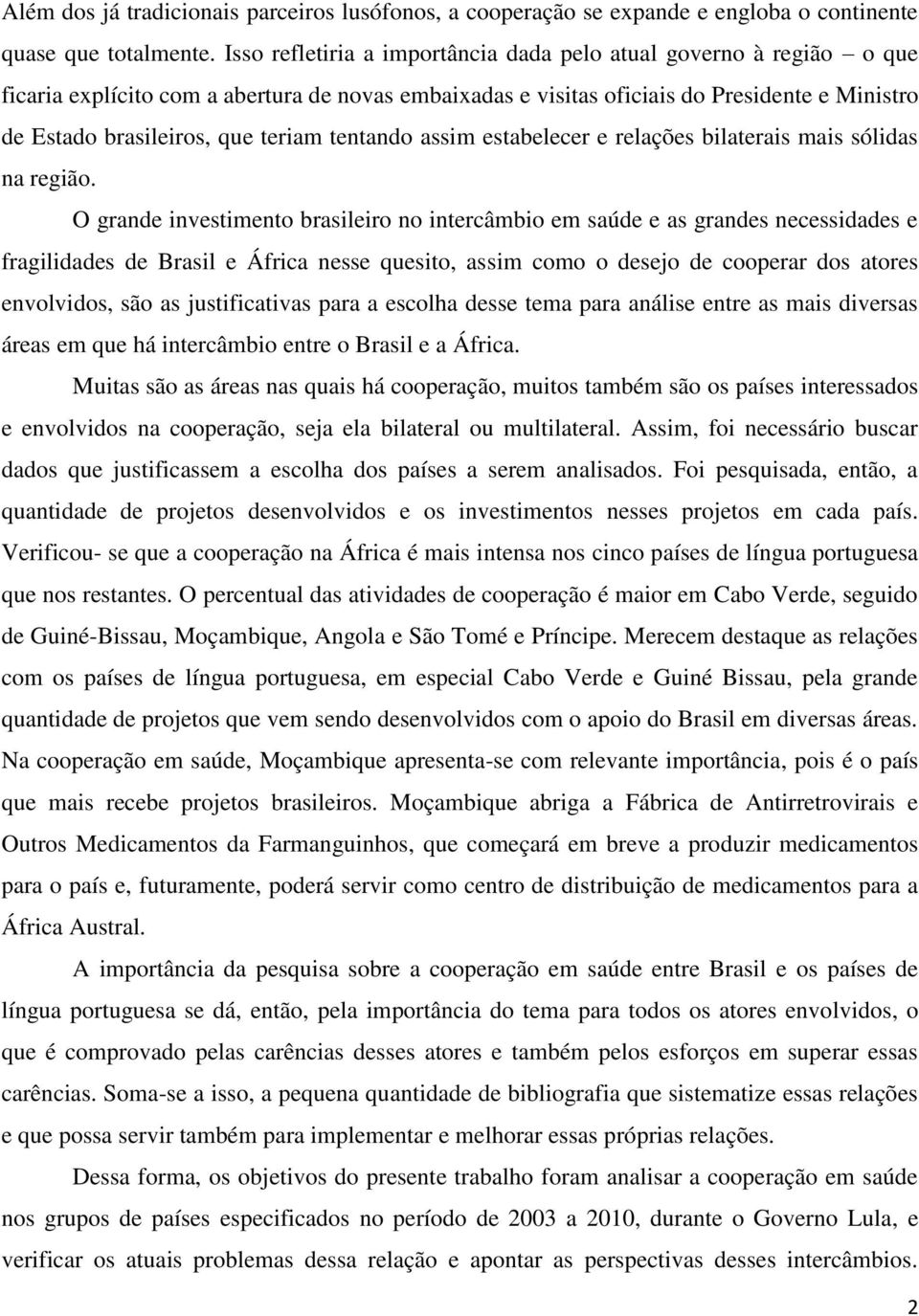 Além dos já tradicionais parceiros lusófonos, a cooperação se expande e engloba o continente quase que totalmente. Isso refletiria a importância dada pelo atual governo à região – o que ficaria explícito com a abertura de novas embaixadas e visitas oficiais do Presidente e Ministro de Estado brasileiros, que teriam tentando assim estabelecer e relações bilaterais mais sólidas na região.

O grande investimento brasileiro no intercâmbio em saúde e as grandes necessidades e fragilidades de Brasil e África nesse quesito, assim como o desejo de cooperar dos atores envolvidos, são as justificativas para a escolha desse tema para análise entre as mais diversas áreas em que há intercâmbio entre o Brasil e a África.

Muitas são as áreas nas quais há cooperação, muitos também são os países interessados e envolvidos na cooperação, seja ela bilateral ou multilateral. Assim, foi necessário buscar dados que justificassem a escolha dos países a serem analisados. Foi pesquisada, então, a quantidade de projetos desenvolvidos e os investimentos nesses projetos em cada país. Verificou- se que a cooperação na África é mais intensa nos cinco países de língua portuguesa que nos restantes. O percentual das atividades de cooperação é maior em Cabo Verde, seguido de Guiné-Bissau, Moçambique, Angola e São Tomé e Príncipe. Merecem destaque as relações com os países de língua portuguesa, em especial Cabo Verde e Guiné Bissau, pela grande quantidade de projetos que vem sendo desenvolvidos com o apoio do Brasil em diversas áreas. Na cooperação em saúde, Moçambique apresenta-se com relevante importância, pois é o país que mais recebe projetos brasileiros. Moçambique abriga a Fábrica de Antirretrovirais e Outros Medicamentos da Farmanguinhos, que começará em breve a produzir medicamentos para o país e, futuramente, poderá servir como centro de distribuição de medicamentos para a África Austral.

A importância da pesquisa sobre a cooperação em saúde entre Brasil e os países de língua portuguesa se dá, então, pela importância do tema para todos os atores envolvidos, o que é comprovado pelas carências desses atores e também pelos esforços em superar essas carências. Soma-se a isso, a pequena quantidade de bibliografia que sistematize essas relações e que possa servir também para implementar e melhorar essas próprias relações.

Dessa forma, os objetivos do presente trabalho foram analisar a cooperação em saúde nos grupos de países especificados no período de 2003 a 2010, durante o Governo Lula, e verificar os atuais problemas dessa relação e apontar as perspectivas desses intercâmbios.

2